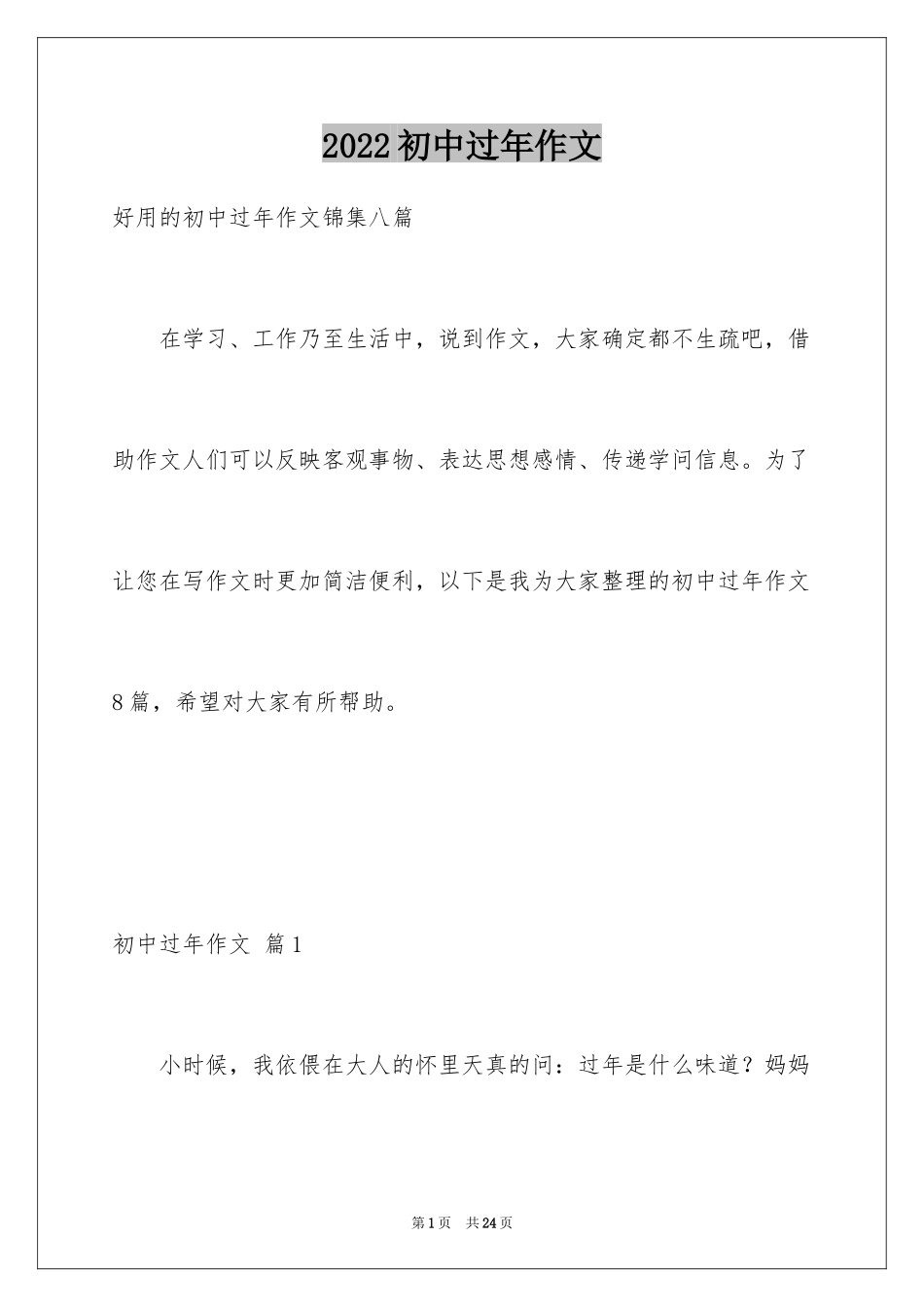 2022初中过年作文

好用的初中过年作文锦集八篇

在学习、工作乃至生活中，说到作文，大家确定都不生疏吧，借助作文人们可以反映客观事物、表达思想感情、传递学问信息。为了让您在写作文时更加简洁便利，以下是我为大家整理的初中过年作文8篇，希望对大家有所帮助。

初中过年作文 篇1

小时候，我依偎在大人的怀里天真的问：过年是什么味道？妈妈

第1页 共24页